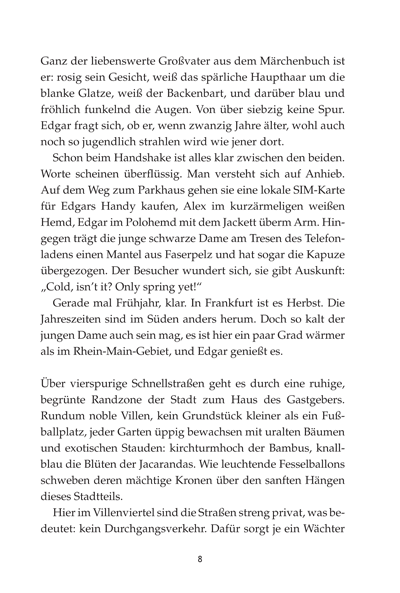 Ganz der liebenswerte Großvater aus dem Märchenbuch ist er: rosig sein Gesicht, weiß das spärliche Haupthaar um die blanke Glatze, weiß der Backenbart, und darüber blau und fröhlich funkelnd die Augen. Von über siebzig keine Spur. Edgar fragt sich, ob er, wenn zwanzig Jahre älter, wohl auch noch so jugendlich strahlen wird wie jener dort.

Schon beim Handshake ist alles klar zwischen den beiden. Worte scheinen überflüssig. Man versteht sich auf Anhieb. Auf dem Weg zum Parkhaus gehen sie eine lokale SIM-Karte für Edgars Handy kaufen, Alex im kurzärmeligen weißen Hemd, Edgar im Polohemd mit dem Jackett überm Arm. Hingegen trägt die junge schwarze Dame am Tresen des Telefonladens einen Mantel aus Faserpelz und hat sogar die Kapuze übergezogen. Der Besucher wundert sich, sie gibt Auskunft: „Cold, isn't it? Only spring yet!“

Gerade mal Frühjahr, klar. In Frankfurt ist es Herbst. Die Jahreszeiten sind im Süden anders herum. Doch so kalt der jungen Dame auch sein mag, es ist hier ein paar Grad wärmer als im Rhein-Main-Gebiet, und Edgar genießt es.

Über vierspurige Schnellstraßen geht es durch eine ruhige, begrünte Randzone der Stadt zum Haus des Gastgebers. Rundum noble Villen, kein Grundstück kleiner als ein Fußballplatz, jeder Garten üppig bewachsen mit uralten Bäumen und exotischen Stauden: kirchturmhoch der Bambus, knallblau die Blüten der Jacarandas. Wie leuchtende Fesselballons schweben deren mächtige Kronen über den sanften Hängen dieses Stadtteils.

Hier im Villenviertel sind die Straßen streng privat, was bedeutet: kein Durchgangsverkehr. Dafür sorgt je ein Wächter

8